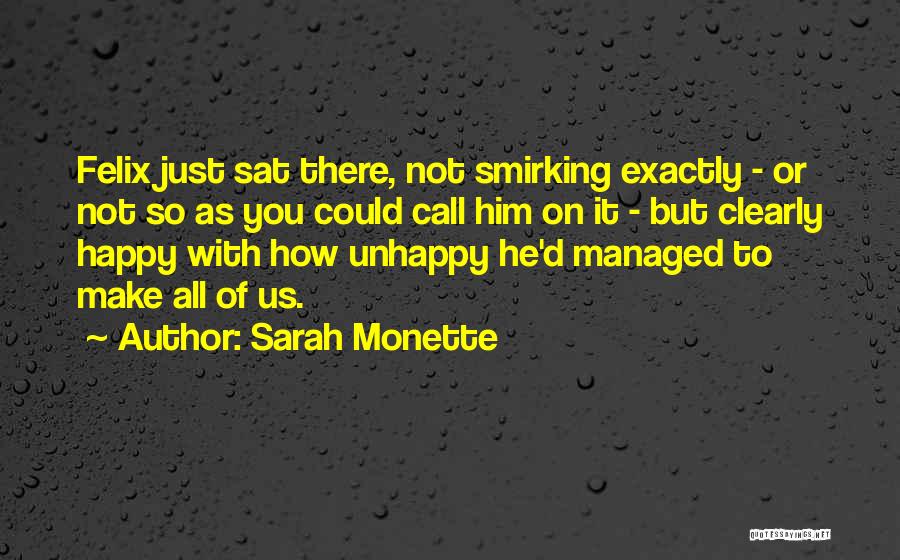 Felix just sat there, not smirking exactly - or not so as you could call him on it - but clearly happy with how unhappy he'd managed to make all of us.

~ Author: Sarah Monette

QUOTESSAYINGS.NET